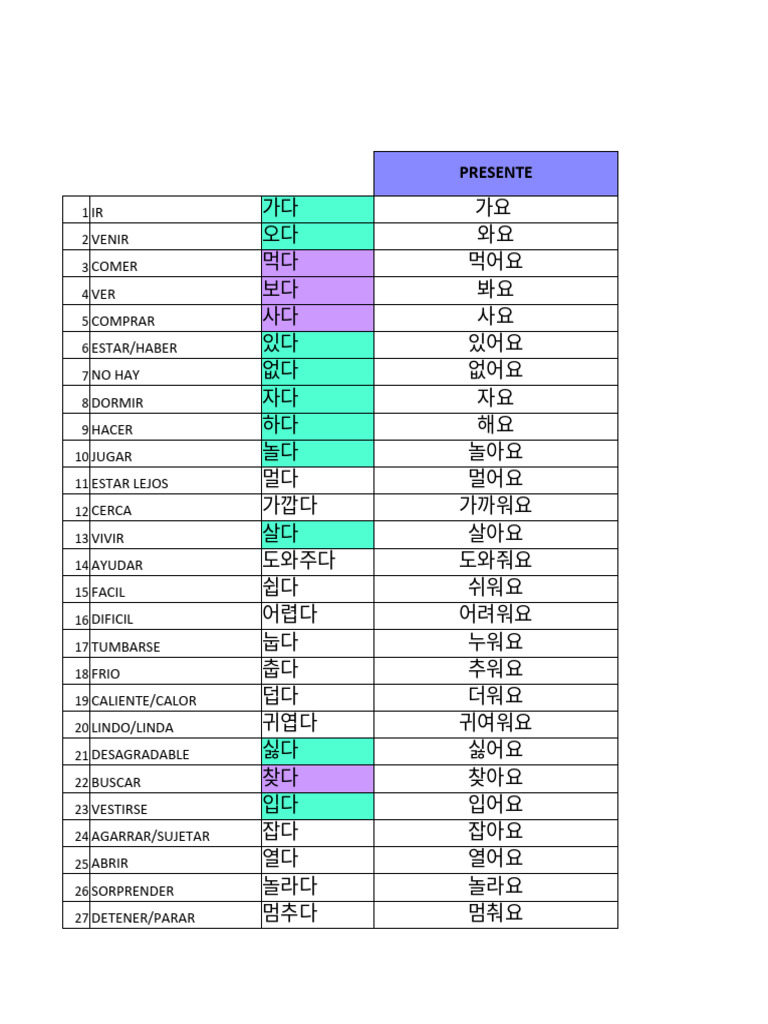 |  |  |  | PRESENTE |
|---|---|---|---|
| 1 | IR | 가다 | 가요 |
| 2 | VENIR | 오다 | 와요 |
| 3 | COMER | 먹다 | 먹어요 |
| 4 | VER | 보다 | 봐요 |
| 5 | COMPRAR | 사다 | 사요 |
| 6 | ESTAR/HABER | 있다 | 있어요 |
| 7 | NO HAY | 없다 | 없어요 |
| 8 | DORMIR | 자다 | 자요 |
| 9 | HACER | 하다 | 해요 |
| 10 | JUGAR | 놀다 | 놀아요 |
| 11 | ESTAR LEJOS | 멀다 | 멀어요 |
| 12 | CERCA | 가깝다 | 가까워요 |
| 13 | VIVIR | 살다 | 살아요 |
| 14 | AYUDAR | 도와주다 | 도와줘요 |
| 15 | FACIL | 쉽다 | 쉬워요 |
| 16 | DIFICIL | 어렵다 | 어려워요 |
| 17 | TUMBARSE | 눕다 | 누워요 |
| 18 | FRIO | 춥다 | 추워요 |
| 19 | CALIENTE/CALOR | 덥다 | 더워요 |
| 20 | LINDO/LINDA | 귀엽다 | 귀여워요 |
| 21 | DESAGRADABLE | 싫다 | 싫어요 |
| 22 | BUSCAR | 찾다 | 찾아요 |
| 23 | VESTIRSE | 입다 | 입어요 |
| 24 | AGARRAR/SUJETAR | 잡다 | 잡아요 |
| 25 | ABRIR | 열다 | 열어요 |
| 26 | SORPRENDER | 놀라다 | 놀라요 |
| 27 | DETENER/PARAR | 멈추다 | 멈춰요 |